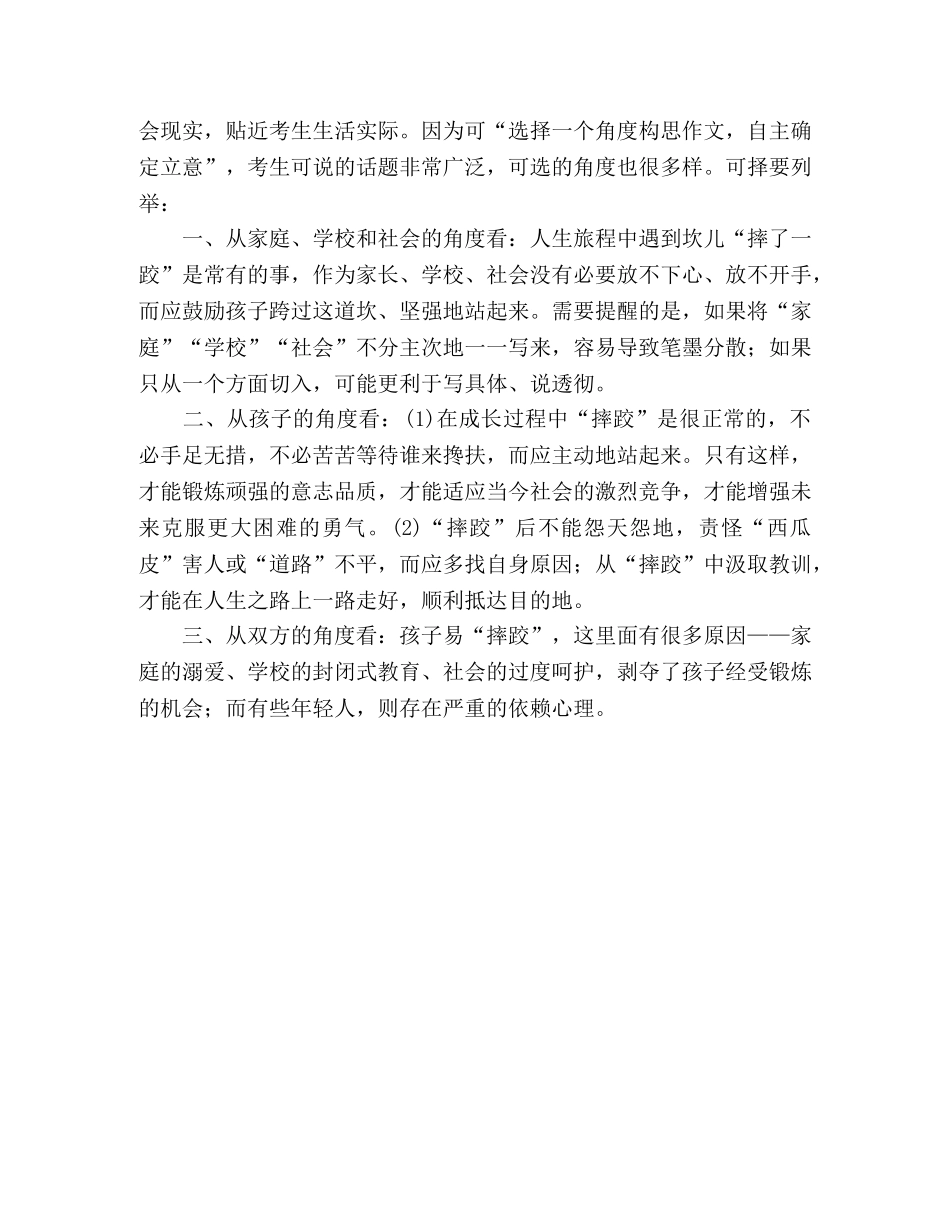 会现实，贴近考生生活实际。因为可“选择一个角度构思作文，自主确定立意”，考生可说的话题非常广泛，可选的角度也很多样。可择要列举：

一、从家庭、学校和社会的角度看：人生旅程中遇到坎儿“摔了一跤”是常有的事，作为家长、学校、社会没有必要放不下心、放不开手，而应鼓励孩子跨过这道坎、坚强地站起来。需要提醒的是，如果将“家庭”“学校”“社会”不分主次地一一写来，容易导致笔墨分散；如果只从一个方面切入，可能更利于写具体、说透彻。

二、从孩子的角度看：(1)在成长过程中“摔跤”是很正常的，不必手足无措，不必苦苦等待谁来搀扶，而应主动地站起来。只有这样，才能锻炼顽强的意志品质，才能适应当今社会的激烈竞争，才能增强未来克服更大困难的勇气。(2)“摔跤”后不能怨天怨地，责怪“西瓜皮”害人或“道路”不平，而应多找自身原因；从“摔跤”中汲取教训，才能在人生之路上一路走好，顺利抵达目的地。

三、从双方的角度看：孩子易“摔跤”，这里面有很多原因——家庭的溺爱、学校的封闭式教育、社会的过度呵护，剥夺了孩子经受锻炼的机会；而有些年轻人，则存在严重的依赖心理。